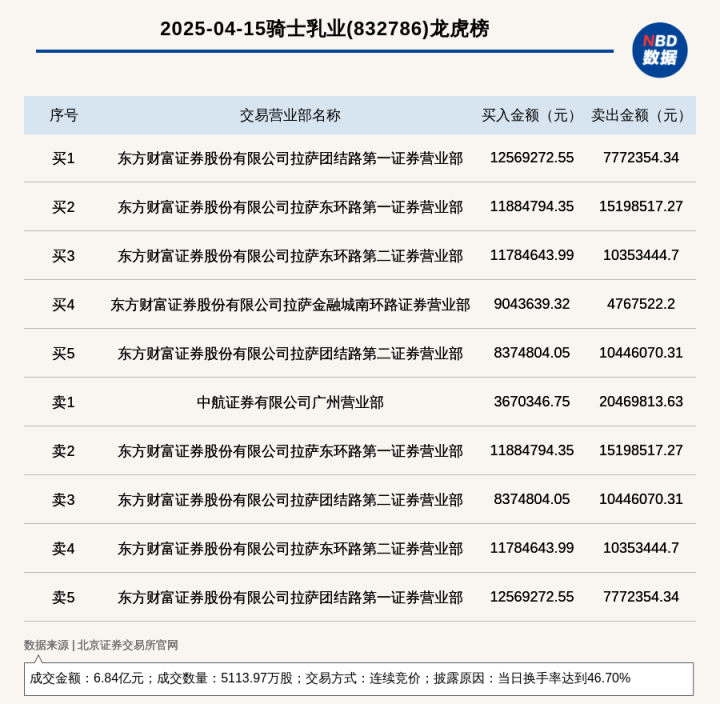 2025-04-15骑士乳业(832786)龙虎榜

NBD
数据

| 序号 | 交易营业部名称 | 买入金额（元） | 卖出金额（元） |
|---|---|---|---|
| 买1 | 东方财富证券股份有限公司拉萨团结路第一证券营业部 | 12569272.55 | 7772354.34 |
| 买2 | 东方财富证券股份有限公司拉萨东环路第一证券营业部 | 11884794.35 | 15198517.27 |
| 买3 | 东方财富证券股份有限公司拉萨东环路第二证券营业部 | 11784643.99 | 10353444.7 |
| 买4 | 东方财富证券股份有限公司拉萨金融城南环路证券营业部 | 9043639.32 | 4767522.2 |
| 买5 | 东方财富证券股份有限公司拉萨团结路第二证券营业部 | 8374804.05 | 10446070.31 |
| 卖1 | 中航证券有限公司广州营业部 | 3670346.75 | 20469813.63 |
| 卖2 | 东方财富证券股份有限公司拉萨东环路第一证券营业部 | 11884794.35 | 15198517.27 |
| 卖3 | 东方财富证券股份有限公司拉萨团结路第二证券营业部 | 8374804.05 | 10446070.31 |
| 卖4 | 东方财富证券股份有限公司拉萨东环路第二证券营业部 | 11784643.99 | 10353444.7 |
| 卖5 | 东方财富证券股份有限公司拉萨团结路第一证券营业部 | 12569272.55 | 7772354.34 |

数据来源 | 北京证券交易所官网

成交金额：6.84亿元；成交数量：5113.97万股；交易方式：连续竞价；披露原因：当日换手率达到46.70%